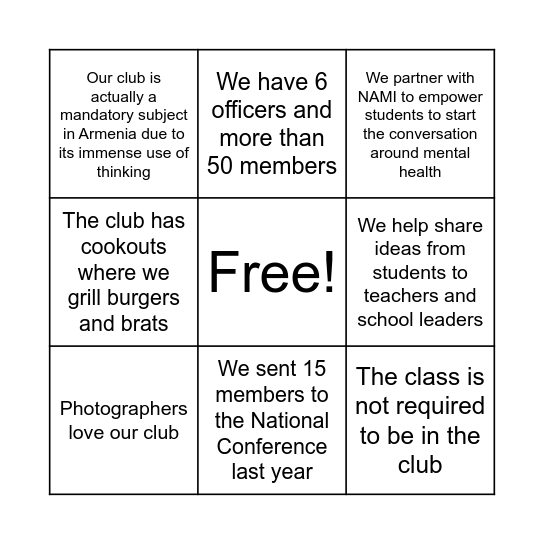 | Our club is actually a mandatory subject in Armenia due to its immense use of thinking | We have 6 officers and more than 50 members | We partner with NAMI to empower students to start the conversation around mental health |
|---|---|---|
| The club has cookouts where we grill burgers and brats | Free! | We help share ideas from students to teachers and school leaders |
| Photographers love our club | We sent 15 members to the National Conference last year | The class is not required to be in the club |